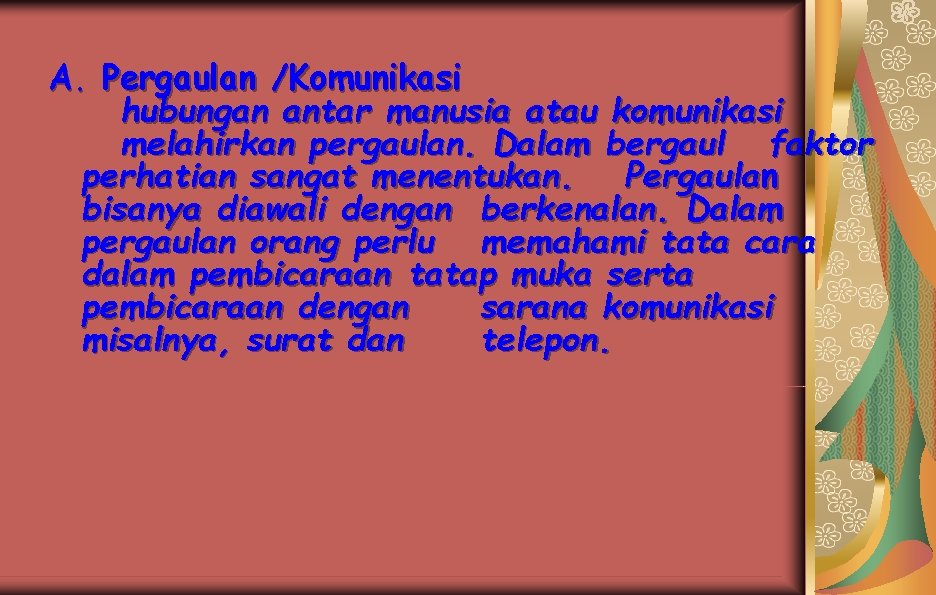 A. Pergaulan /Komunikasi

hubungan antar manusia atau komunikasi melahirkan pergaulan. Dalam bergaul faktor perhatian sangat menentukan. Pergaulan bisanya diawali dengan berkenalan. Dalam pergaulan orang perlu memahami tata cara dalam pembicaraan tatap muka serta pembicaraan dengan sarana komunikasi misalnya, surat dan telepon.